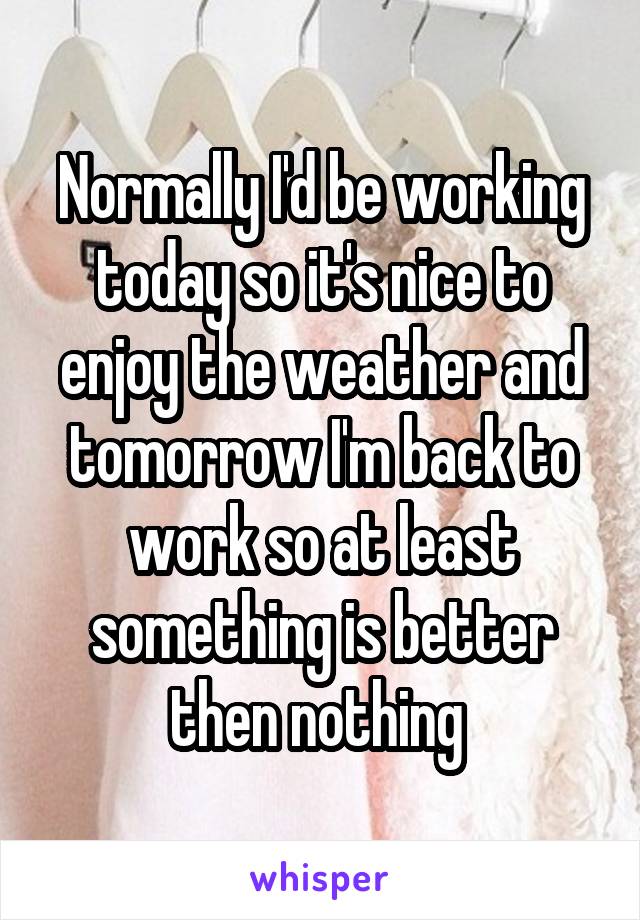 Normally I'd be working today so it's nice to enjoy the weather and tomorrow I'm back to work so at least something is better then nothing

whisper